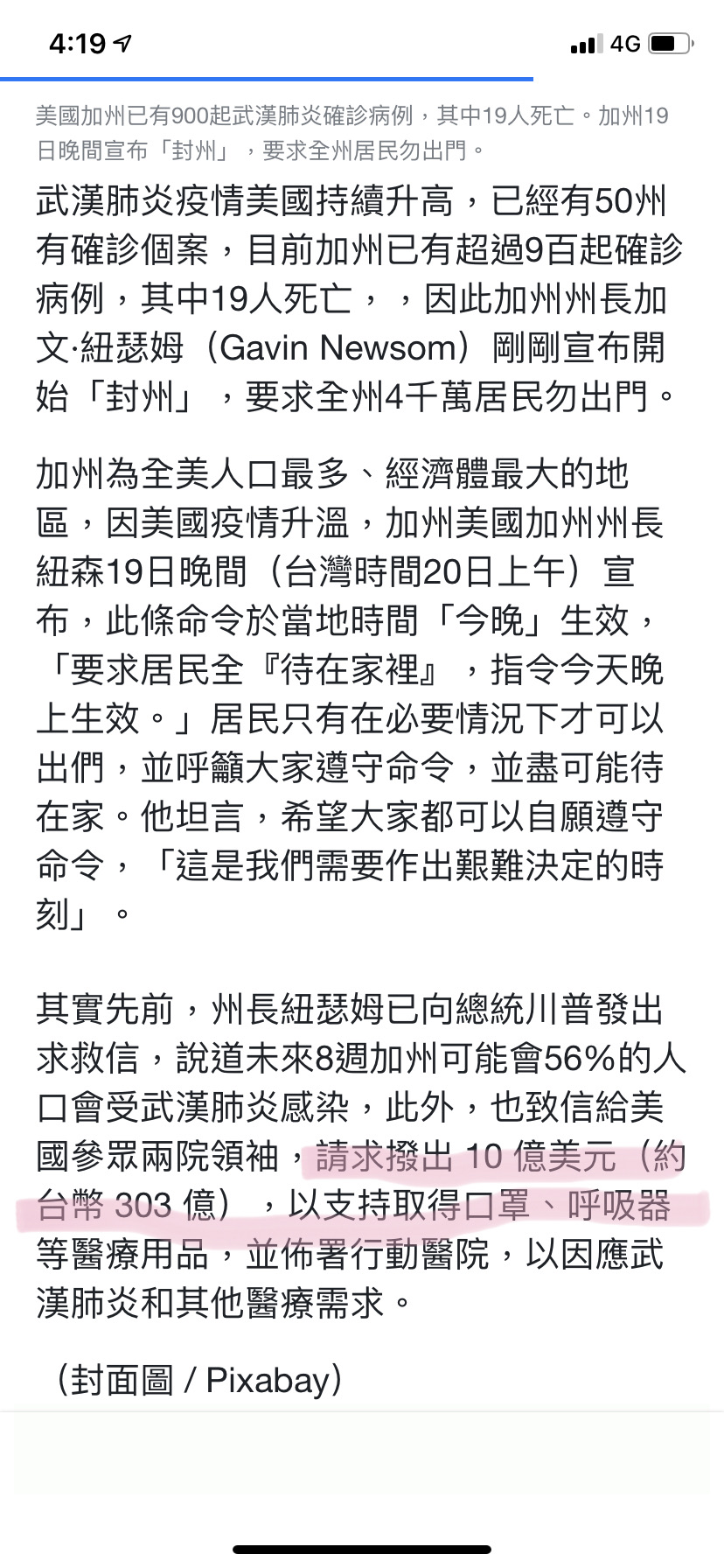 4:19 4G

美國加州已有900起武漢肺炎確診病例，其中19人死亡。加州19日晚間宣布「封州」，要求全州居民勿出門。

武漢肺炎疫情美國持續升高，已經有50州有確診個案，目前加州已有超過9百起確診病例，其中19人死亡，，因此加州州長加文·紐瑟姆（Gavin Newsom）剛剛宣布開始「封州」，要求全州4千萬居民勿出門。

加州為全美人口最多、經濟體最大的地區，因美國疫情升溫，加州美國加州州長紐森19日晚間（台灣時間20日上午）宣布，此條命令於當地時間「今晚」生效，「要求居民全『待在家裡』，指令今天晚上生效。」居民只有在必要情況下才可以出們，並呼籲大家遵守命令，並盡可能待在家。他坦言，希望大家都可以自願遵守命令，「這是我們需要作出艱難決定的時刻」。

其實先前，州長紐瑟姆已向總統川普發出求救信，說道未來8週加州可能會56%的人口會受武漢肺炎感染，此外，也致信給美國參眾兩院領袖，請求撥出 10 億美元（約台幣 303 億），以支持取得口罩、呼吸器等醫療用品，並佈署行動醫院，以因應武漢肺炎和其他醫療需求。

（封面圖 / Pixabay）